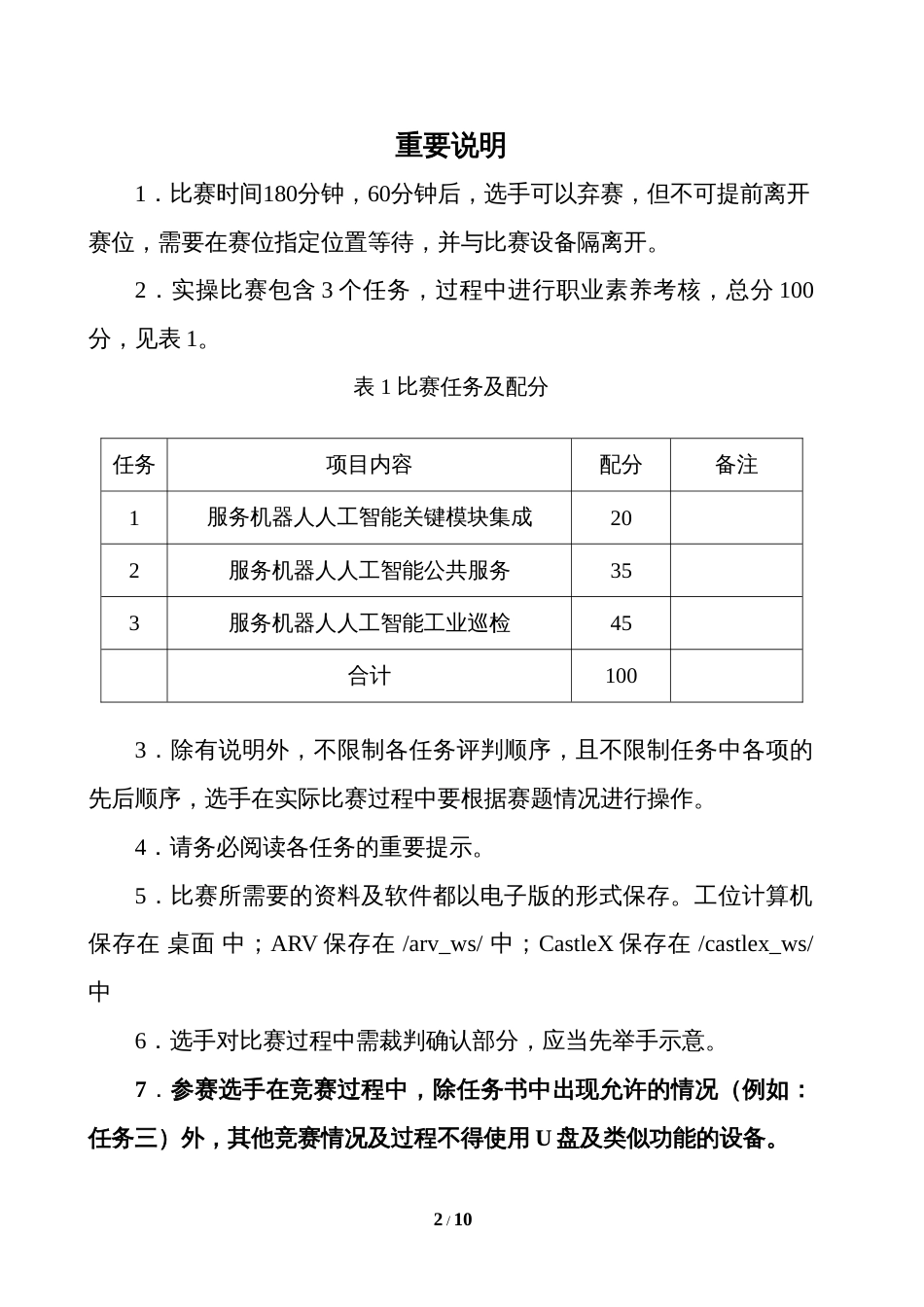 重要说明

1．比赛时间180分钟，60分钟后，选手可以弃赛，但不可提前离开赛位，需要在赛位指定位置等待，并与比赛设备隔离开。

2．实操比赛包含 3 个任务，过程中进行职业素养考核，总分 100 分，见表 1。

表 1 比赛任务及配分

| 任务 | 项目内容 | 配分 | 备注 |
|---|---|---|---|
| 1 | 服务机器人人工智能关键模块集成 | 20 | |
| 2 | 服务机器人人工智能公共服务 | 35 | |
| 3 | 服务机器人人工智能工业巡检 | 45 | |
| | 合计 | 100 | |

3．除有说明外，不限制各任务评判顺序，且不限制任务中各项的先后顺序，选手在实际比赛过程中要根据赛题情况进行操作。

4．请务必阅读各任务的重要提示。

5．比赛所需要的资料及软件都以电子版的形式保存。工位计算机保存在 桌面 中；ARV 保存在 /arv_ws/ 中；CastleX 保存在 /castlex_ws/ 中

6．选手对比赛过程中需裁判确认部分，应当先举手示意。

7．参赛选手在竞赛过程中，除任务书中出现允许的情况（例如：任务三）外，其他竞赛情况及过程不得使用 U 盘及类似功能的设备。

2 / 10